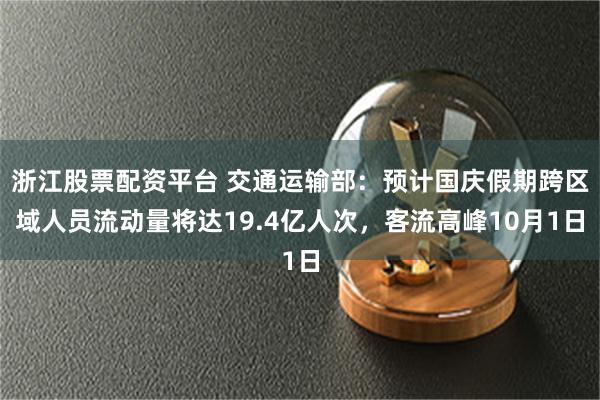 浙江股票配资平台 交通运输部：预计国庆假期跨区域人员流动量将达19.4亿人次，客流高峰10月1日1日